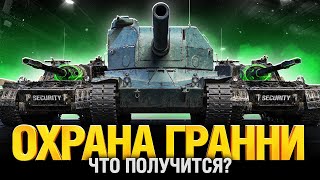 SECURITY
SECURITY
ОХРАНА ГРАННИ
ЧТО ПОЛУЧИТСЯ?